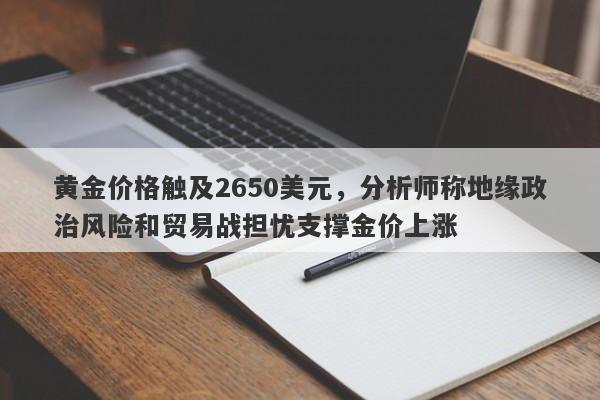 黄金价格触及2650美元，分析师称地缘政治风险和贸易战担忧支撑金价上涨